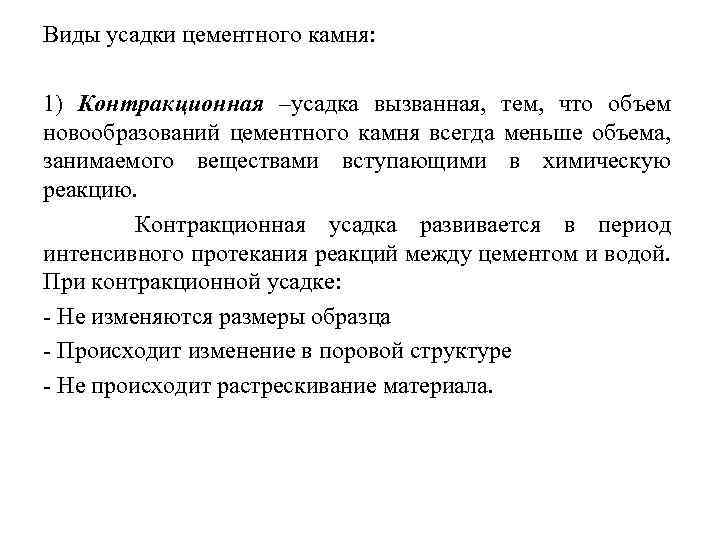 Виды усадки цементного камня:

1) Контракционная –усадка вызванная, тем, что объем новообразований цементного камня всегда меньше объема, занимаемого веществами вступающими в химическую реакцию.

Контракционная усадка развивается в период интенсивного протекания реакций между цементом и водой. При контракционной усадке:

- Не изменяются размеры образца

- Происходит изменение в поровой структуре

- Не происходит растрескивание материала.